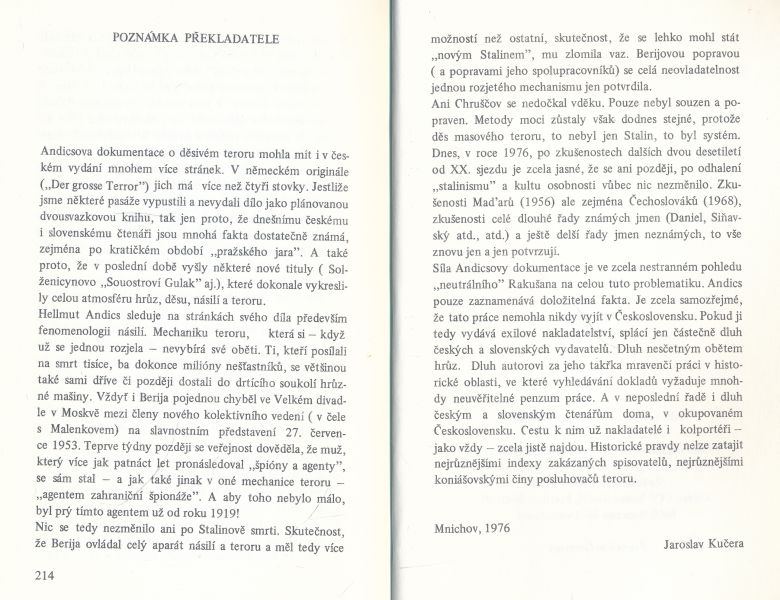 POZNÁMKA PŘEKLADATELE

Andicsova dokumentace o děsivém teroru mohla mít i v českém vydání mnohem více stránek. V německém originále („Der grosse Terror") jich má více než čtyři stovky. Jestliže jsme některé pasáže vypustili a nevydali dílo jako plánovanou dvousvazkovou knihu, tak jen proto, že dnešnímu českému i slovenskému čtenáři jsou mnohá fakta dostatečně známá, zejména po kratičkém období „pražského jara". A také proto, že v poslední době vyšly některé nové tituly ( Solženicynovo „Souostroví Gulak" aj.), které dokonale vykreslily celou atmosféru hrůz, děsu, násilí a teroru.
Hellmut Andics sleduje na stránkách svého díla především fenomenologii násilí. Mechaniku teroru, která si – když už se jednou rozjela – nevybírá své oběti. Ti, kteří posílali na smrt tisíce, ba dokonce milióny nešťastníků, se většinou také sami dříve či později dostali do drtícího soukolí hrůzné mašiny. Vždyť i Berija pojednou chyběl ve Velkém divadle v Moskvě mezi členy nového kolektivního vedení ( v čele s Malenkovem) na slavnostním představení 27. července 1953. Teprve týdny později se veřejnost dověděla, že muž, který více jak patnáct let pronásledoval „špióny a agenty", se sám stal – a jak také jinak v oné mechanice teroru – „agentem zahraniční špionáže". A aby toho nebylo málo, byl prý tímto agentem už od roku 1919!
Nic se tedy nezměnilo ani po Stalinově smrti. Skutečnost, že Berija ovládal celý aparát násilí a teroru a měl tedy více

214

možností než ostatní, skutečnost, že se lehko mohl stát „novým Stalinem", mu zlomila vaz. Berijovou popravou ( a popravami jeho spolupracovníků) se celá neovladatelnost jednou rozjetého mechanismu jen potvrdila.
Ani Chruščov se nedočkal vděku. Pouze nebyl souzen a popraven. Metody moci zůstaly však dodnes stejné, protože děs masového teroru, to nebyl jen Stalin, to byl systém. Dnes, v roce 1976, po zkušenostech dalších dvou desetiletí od XX. sjezdu je zcela jasné, že se ani později, po odhalení „stalinismu" a kultu osobnosti vůbec nic nezměnilo. Zkušenosti Maďarů (1956) ale zejména Čechoslováků (1968), zkušenosti celé dlouhé řady známých jmen (Daniel, Siňavský atd., atd.) a ještě delší řady jmen neznámých, to vše znovu jen a jen potvrzují.
Síla Andicsovy dokumentace je ve zcela nestranném pohledu „neutrálního" Rakušana na celou tuto problematiku. Andics pouze zaznamenává doložitelná fakta. Je zcela samozřejmé, že tato práce nemohla nikdy vyjít v Československu. Pokud ji tedy vydává exilové nakladatelství, splácí jen částečně dluh českých a slovenských vydavatelů. Dluh nesčetným obětem hrůz. Dluh autorovi za jeho takřka mravenčí práci v historické oblasti, ve které vyhledávání dokladů vyžaduje mnohdy neuvěřitelné penzum práce. A v neposlední řadě i dluh českým a slovenským čtenářům doma, v okupovaném Československu. Cestu k nim už nakladatelé i kolportéři – jako vždy – zcela jistě najdou. Historické pravdy nelze zatajit nejrůznějšími indexy zakázaných spisovatelů, nejrůznějšími koniášovskými činy posluhovačů teroru.

Mnichov, 1976

Jaroslav Kučera